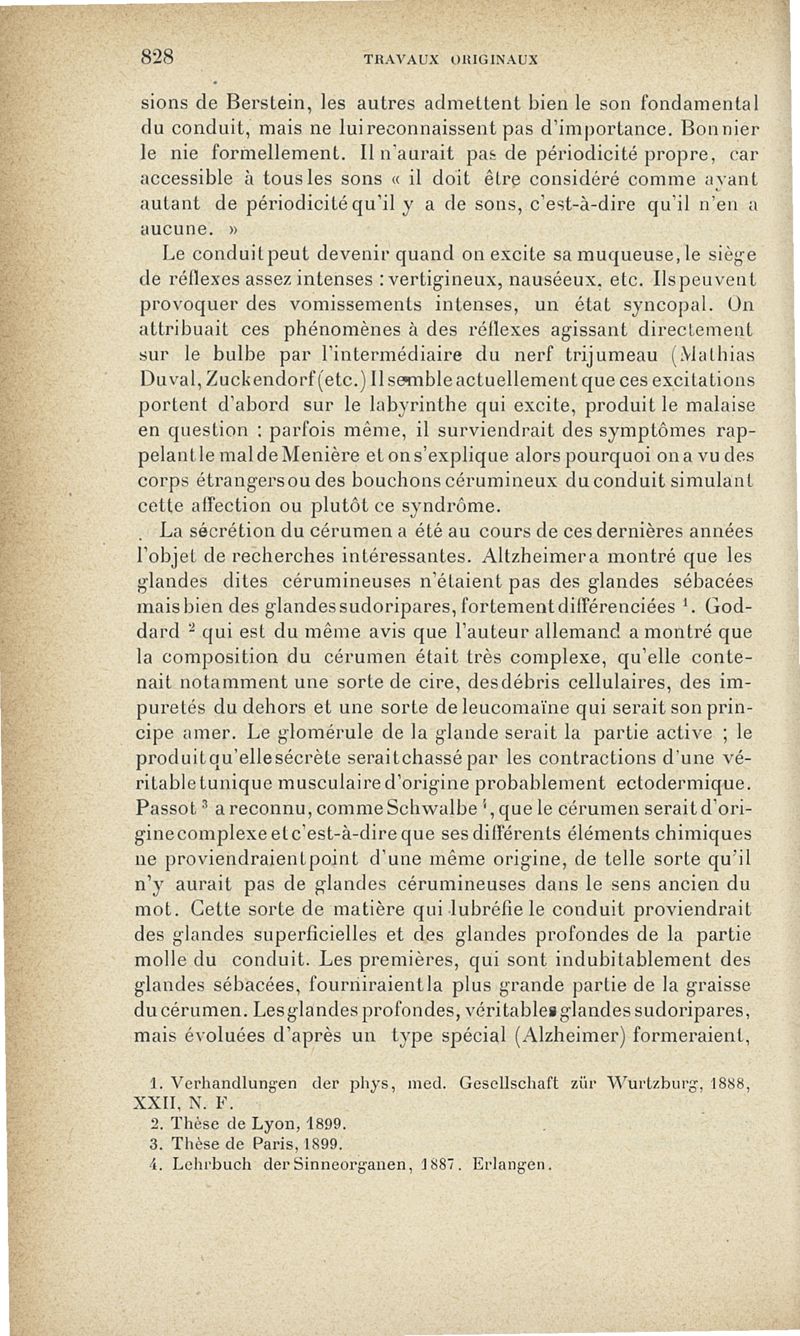 828 TRAVAUX ORIGINAUX

sions de Berstein, les autres admettent bien le son fondamental du conduit, mais ne lui reconnaissent pas d'importance. Bonnier le nie formellement. Il n'aurait pas de périodicité propre, car accessible à tous les sons « il doit être considéré comme ayant autant de périodicité qu'il y a de sons, c'est-à-dire qu'il n'en a aucune. »

Le conduit peut devenir quand on excite sa muqueuse, le siège de réflexes assez intenses : vertigineux, nauséeux, etc. Ils peuvent provoquer des vomissements intenses, un état syncopal. On attribuait ces phénomènes à des réflexes agissant directement sur le bulbe par l'intermédiaire du nerf trijumeau (Mathias Duval, Zuckendorf (etc.) Il semble actuellement que ces excitations portent d'abord sur le labyrinthe qui excite, produit le malaise en question : parfois même, il surviendrait des symptômes rappelant le mal de Menière et on s'explique alors pourquoi on a vu des corps étrangers ou des bouchons cérumineux du conduit simulant cette affection ou plutôt ce syndrôme.

La sécrétion du cérumen a été au cours de ces dernières années l'objet de recherches intéressantes. Altzheimer a montré que les glandes dites cérumineuses n'étaient pas des glandes sébacées mais bien des glandes sudoripares, fortement différenciées $^1$. Goddard $^2$ qui est du même avis que l'auteur allemand a montré que la composition du cérumen était très complexe, qu'elle contenait notamment une sorte de cire, des débris cellulaires, des impuretés du dehors et une sorte de leucomaïne qui serait son principe amer. Le glomérule de la glande serait la partie active ; le produit qu'elle sécrète serait chassé par les contractions d'une véritable tunique musculaire d'origine probablement ectodermique. Passot $^3$ a reconnu, comme Schwalbe $^4$, que le cérumen serait d'origine complexe et c'est-à-dire que ses différents éléments chimiques ne proviendraient point d'une même origine, de telle sorte qu'il n'y aurait pas de glandes cérumineuses dans le sens ancien du mot. Cette sorte de matière qui lubréfie le conduit proviendrait des glandes superficielles et des glandes profondes de la partie molle du conduit. Les premières, qui sont indubitablement des glandes sébacées, fourniraient la plus grande partie de la graisse du cérumen. Les glandes profondes, véritables glandes sudoripares, mais évoluées d'après un type spécial (Alzheimer) formeraient,

1. Verhandlungen der phys, med. Gesellschaft zür Wurtzburg, 1888, XXII, N. F.
2. Thèse de Lyon, 1899.
3. Thèse de Paris, 1899.
4. Lehrbuch der Sinneorganen, 1887. Erlangen.